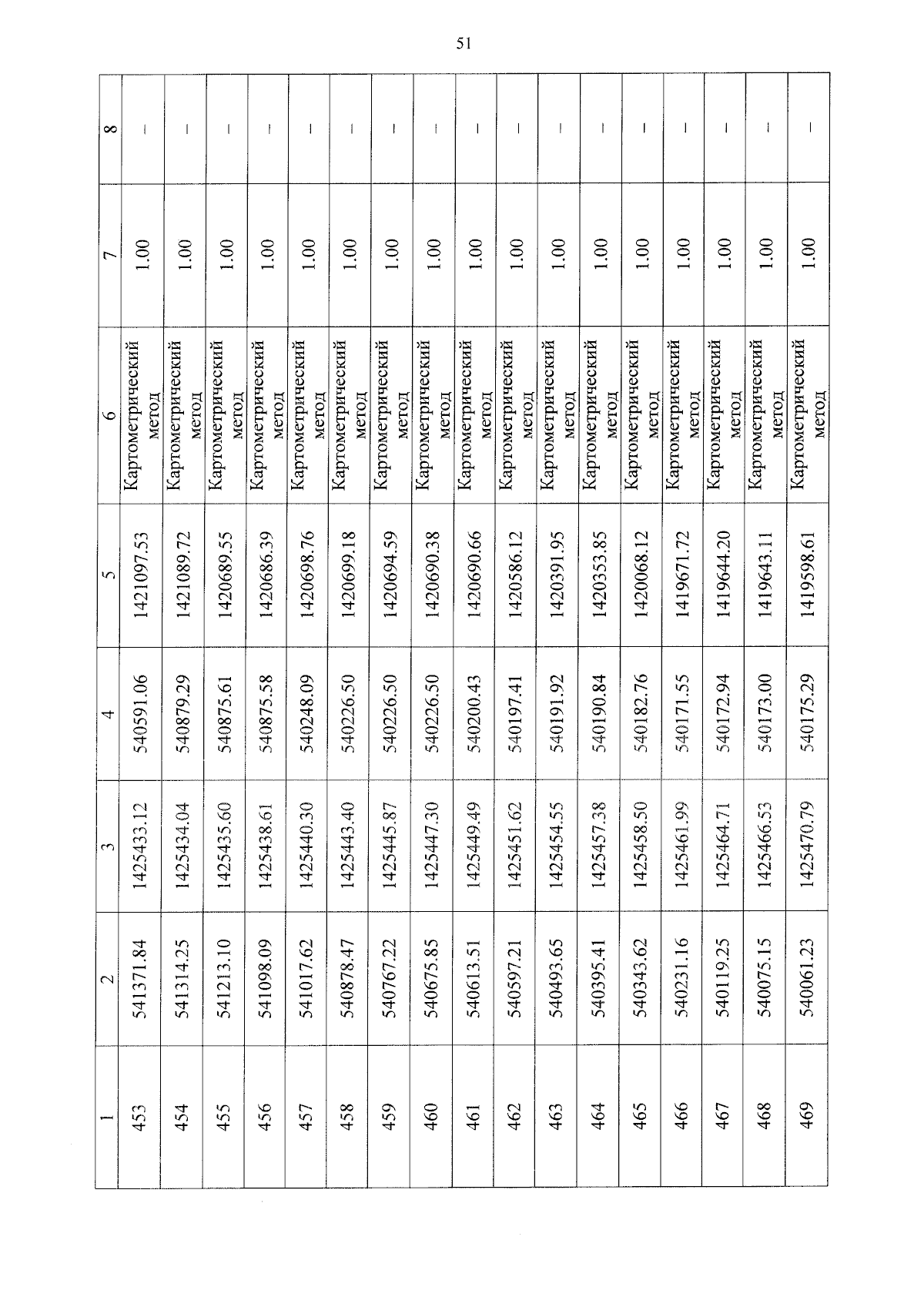 51

| 1 | 2 | 3 | 4 | 5 | 6 | 7 | 8 |
|---|---|---|---|---|---|---|---|
| 453 | 541371.84 | 1425433.12 | 540591.06 | 1421097.53 | Картометрический метод | 1.00 | – |
| 454 | 541314.25 | 1425434.04 | 540879.29 | 1421089.72 | Картометрический метод | 1.00 | – |
| 455 | 541213.10 | 1425435.60 | 540875.61 | 1420689.55 | Картометрический метод | 1.00 | – |
| 456 | 541098.09 | 1425438.61 | 540875.58 | 1420686.39 | Картометрический метод | 1.00 | – |
| 457 | 541017.62 | 1425440.30 | 540248.09 | 1420698.76 | Картометрический метод | 1.00 | – |
| 458 | 540878.47 | 1425443.40 | 540226.50 | 1420699.18 | Картометрический метод | 1.00 | – |
| 459 | 540767.22 | 1425445.87 | 540226.50 | 1420694.59 | Картометрический метод | 1.00 | – |
| 460 | 540675.85 | 1425447.30 | 540226.50 | 1420690.38 | Картометрический метод | 1.00 | – |
| 461 | 540613.51 | 1425449.49 | 540200.43 | 1420690.66 | Картометрический метод | 1.00 | – |
| 462 | 540597.21 | 1425451.62 | 540197.41 | 1420586.12 | Картометрический метод | 1.00 | – |
| 463 | 540493.65 | 1425454.55 | 540191.92 | 1420391.95 | Картометрический метод | 1.00 | – |
| 464 | 540395.41 | 1425457.38 | 540190.84 | 1420353.85 | Картометрический метод | 1.00 | – |
| 465 | 540343.62 | 1425458.50 | 540182.76 | 1420068.12 | Картометрический метод | 1.00 | – |
| 466 | 540231.16 | 1425461.99 | 540171.55 | 1419671.72 | Картометрический метод | 1.00 | – |
| 467 | 540119.25 | 1425464.71 | 540172.94 | 1419644.20 | Картометрический метод | 1.00 | – |
| 468 | 540075.15 | 1425466.53 | 540173.00 | 1419643.11 | Картометрический метод | 1.00 | – |
| 469 | 540061.23 | 1425470.79 | 540175.29 | 1419598.61 | Картометрический метод | 1.00 | – |